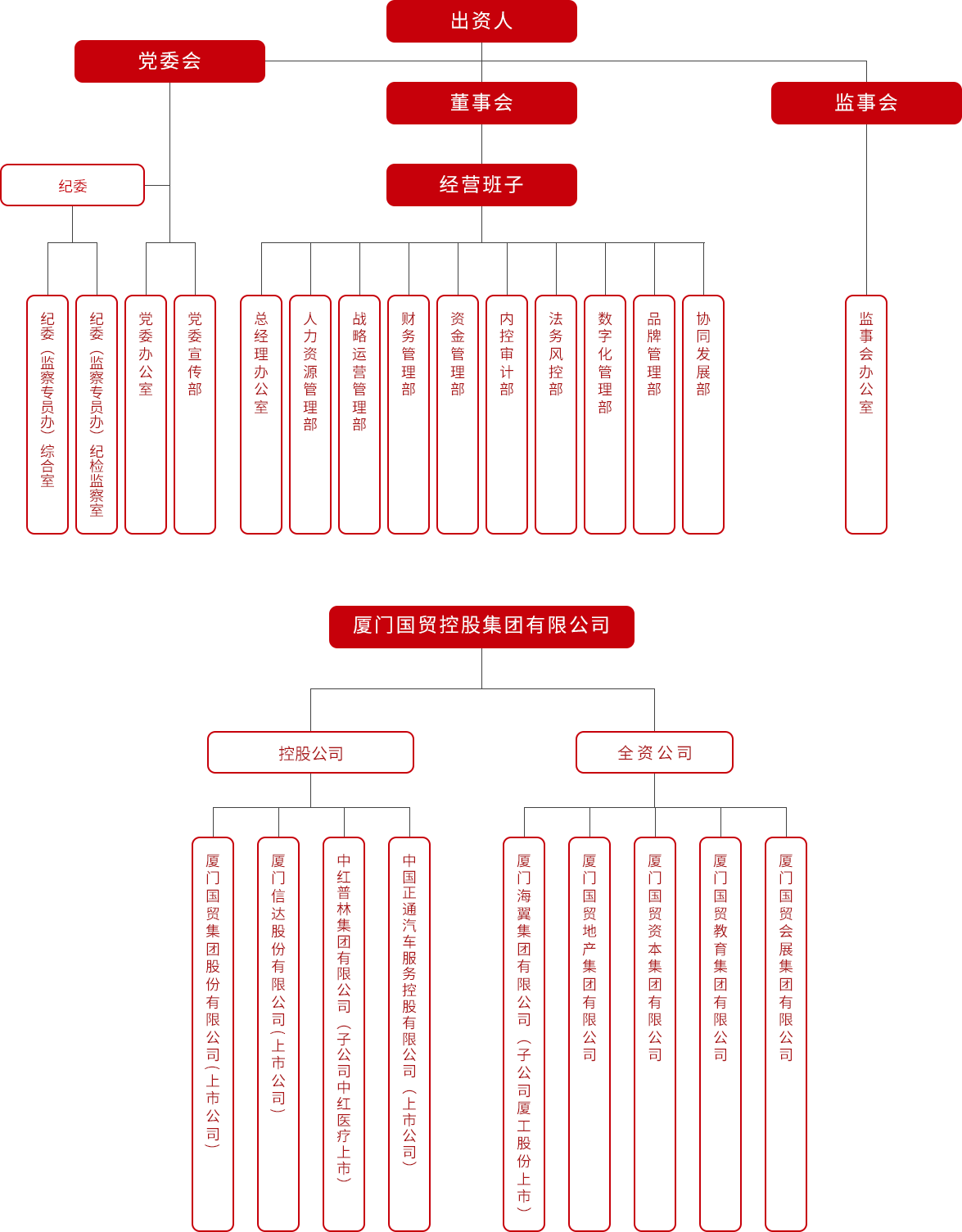 出资人

党委会

董事会

监事会

纪委

经营班子

纪委（监察专员办）综合室

纪委（监察专员办）纪检监察室

党委办公室

党委宣传部

总经理办公室

人力资源管理部

战略运营管理部

财务管理部

资金管理部

内控审计部

法务风控部

数字化管理部

品牌管理部

协同发展部

监事会办公室

厦门国贸控股集团有限公司

控股公司

全资公司

厦门国贸集团股份有限公司（上市公司）

厦门信达股份有限公司（上市公司）

中红普林集团有限公司（子公司中红医疗上市）

中国正通汽车服务控股有限公司（上市公司）

厦门海翼集团有限公司（子公司厦工股份上市）

厦门国贸地产集团有限公司

厦门国贸资本集团有限公司

厦门国贸教育集团有限公司

厦门国贸会展集团有限公司